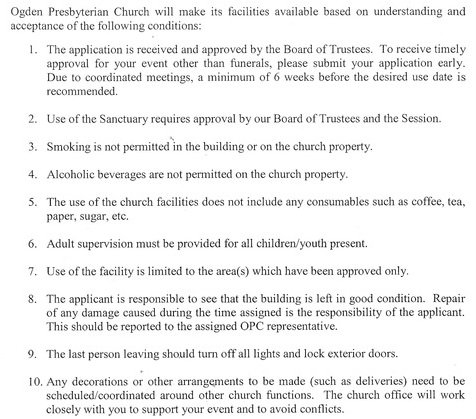 Ogden Presbyterian Church will make its facilities available based on understanding and acceptance of the following conditions:

1. The application is received and approved by the Board of Trustees. To receive timely approval for your event other than funerals, please submit your application early. Due to coordinated meetings, a minimum of 6 weeks before the desired use date is recommended.

2. Use of the Sanctuary requires approval by our Board of Trustees and the Session.

3. Smoking is not permitted in the building or on the church property.

4. Alcoholic beverages are not permitted on the church property.

5. The use of the church facilities does not include any consumables such as coffee, tea, paper, sugar, etc.

6. Adult supervision must be provided for all children/youth present.

7. Use of the facility is limited to the area(s) which have been approved only.

8. The applicant is responsible to see that the building is left in good condition. Repair of any damage caused during the time assigned is the responsibility of the applicant. This should be reported to the assigned OPC representative.

9. The last person leaving should turn off all lights and lock exterior doors.

10. Any decorations or other arrangements to be made (such as deliveries) need to be scheduled/coordinated around other church functions. The church office will work closely with you to support your event and to avoid conflicts.